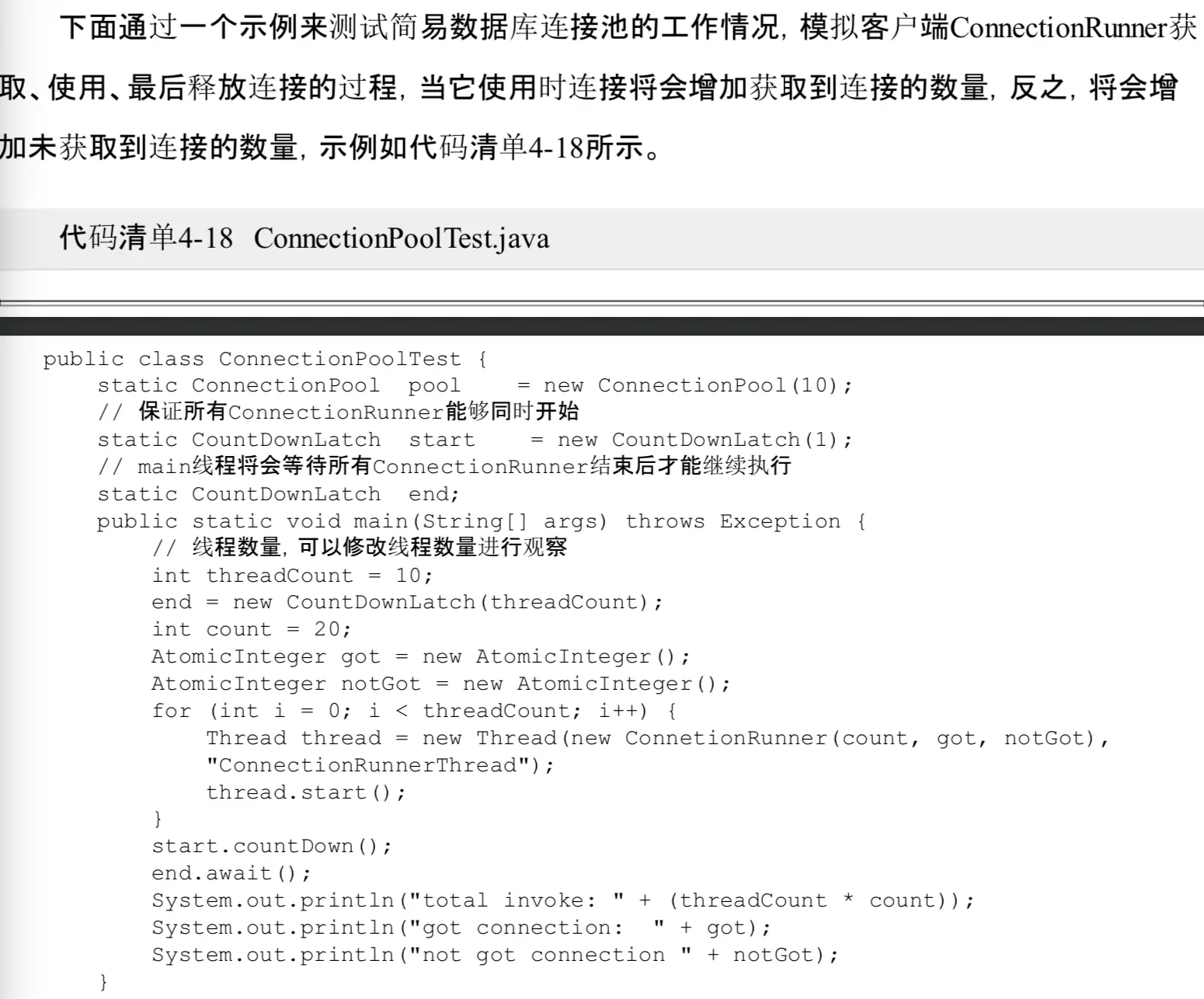 下面通过一个示例来测试简易数据库连接池的工作情况，模拟客户端ConnectionRunner获取、使用、最后释放连接的过程，当它使用时连接将会增加获取到连接的数量，反之，将会增加未获取到连接的数量，示例如代码清单4-18所示。

代码清单4-18 ConnectionPoolTest.java

public class ConnectionPoolTest {
    static ConnectionPool  pool    = new ConnectionPool(10);
    // 保证所有ConnectionRunner能够同时开始
    static CountDownLatch  start    = new CountDownLatch(1);
    // main线程将会等待所有ConnectionRunner结束后才能继续执行
    static CountDownLatch  end;
    public static void main(String[] args) throws Exception {
        // 线程数量，可以修改线程数量进行观察
        int threadCount = 10;
        end = new CountDownLatch(threadCount);
        int count = 20;
        AtomicInteger got = new AtomicInteger();
        AtomicInteger notGot = new AtomicInteger();
        for (int i = 0; i < threadCount; i++) {
            Thread thread = new Thread(new ConnetionRunner(count, got, notGot),
            "ConnectionRunnerThread");
            thread.start();
        }
        start.countDown();
        end.await();
        System.out.println("total invoke: " + (threadCount * count));
        System.out.println("got connection:  " + got);
        System.out.println("not got connection " + notGot);
    }